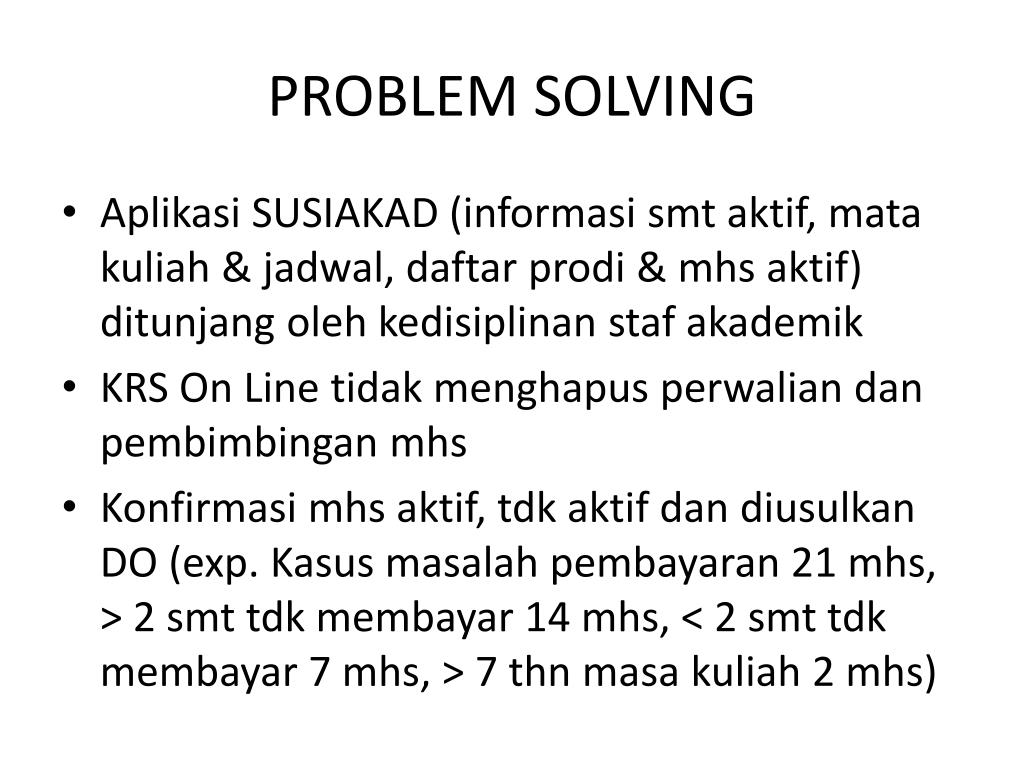 PROBLEM SOLVING

• Aplikasi SUSIAKAD (informasi smt aktif, mata kuliah & jadwal, daftar prodi & mhs aktif) ditunjang oleh kedisiplinan staf akademik

• KRS On Line tidak menghapus perwalian dan pembimbingan mhs

• Konfirmasi mhs aktif, tdk aktif dan diusulkan DO (exp. Kasus masalah pembayaran 21 mhs, > 2 smt tdk membayar 14 mhs, < 2 smt tdk membayar 7 mhs, > 7 thn masa kuliah 2 mhs)